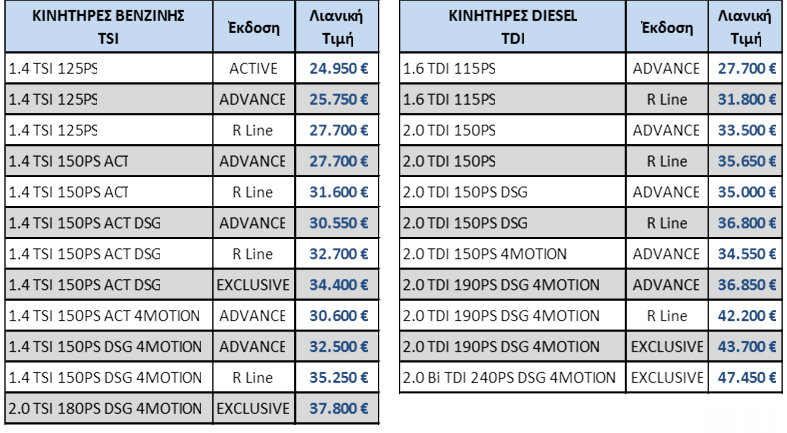 | ΚΙΝΗΤΗΡΕΣ ΒΕΝΖΙΝΗΣ TSI | Έκδοση | Λιανική Τιμή |
|---|---|---|
| 1.4 TSI 125PS | ACTIVE | 24.950 € |
| 1.4 TSI 125PS | ADVANCE | 25.750 € |
| 1.4 TSI 125PS | R Line | 27.700 € |
| 1.4 TSI 150PS ACT | ADVANCE | 27.700 € |
| 1.4 TSI 150PS ACT | R Line | 31.600 € |
| 1.4 TSI 150PS ACT DSG | ADVANCE | 30.550 € |
| 1.4 TSI 150PS ACT DSG | R Line | 32.700 € |
| 1.4 TSI 150PS ACT DSG | EXCLUSIVE | 34.400 € |
| 1.4 TSI 150PS ACT 4MOTION | ADVANCE | 30.600 € |
| 1.4 TSI 150PS DSG 4MOTION | ADVANCE | 32.500 € |
| 1.4 TSI 150PS DSG 4MOTION | R Line | 35.250 € |
| 2.0 TSI 180PS DSG 4MOTION | EXCLUSIVE | 37.800 € |

| ΚΙΝΗΤΗΡΕΣ DIESEL TDI | Έκδοση | Λιανική Τιμή |
|---|---|---|
| 1.6 TDI 115PS | ADVANCE | 27.700 € |
| 1.6 TDI 115PS | R Line | 31.800 € |
| 2.0 TDI 150PS | ADVANCE | 33.500 € |
| 2.0 TDI 150PS | R Line | 35.650 € |
| 2.0 TDI 150PS DSG | ADVANCE | 35.000 € |
| 2.0 TDI 150PS DSG | R Line | 36.800 € |
| 2.0 TDI 150PS 4MOTION | ADVANCE | 34.550 € |
| 2.0 TDI 190PS DSG 4MOTION | ADVANCE | 36.850 € |
| 2.0 TDI 190PS DSG 4MOTION | R Line | 42.200 € |
| 2.0 TDI 190PS DSG 4MOTION | EXCLUSIVE | 43.700 € |
| 2.0 Bi TDI 240PS DSG 4MOTION | EXCLUSIVE | 47.450 € |